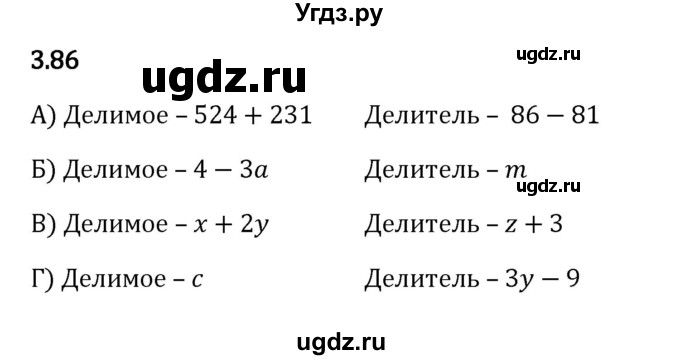 Угдз.ру

3.86

ugdz.ru

ugdz.ru

А) Делимое – $524 + 231$

Делитель – $86 - 81$

Б) Делимое – $4 - 3a$

Делитель – $m$

ugdz.ru

В) Делимое – $x + 2y$

Делитель – $z + 3$

Г) Делимое – $c$

Делитель – $3y - 9$

ugdz.ru